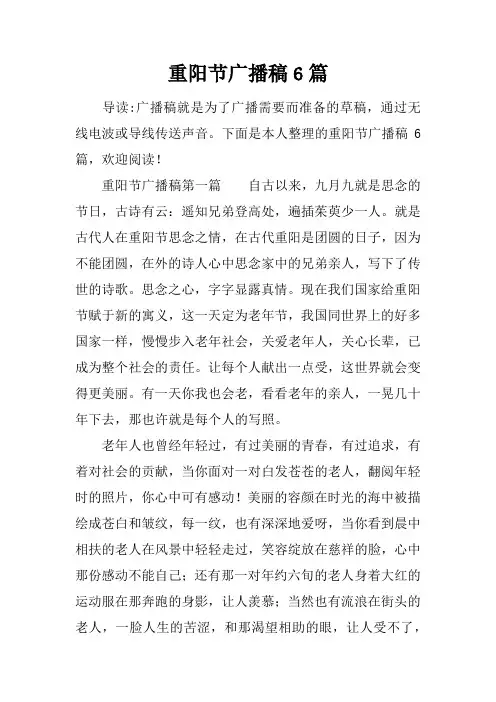 重阳节广播稿 6 篇

导读:广播稿就是为了广播需要而准备的草稿，通过无线电波或导线传送声音。下面是本人整理的重阳节广播稿 6 篇，欢迎阅读!

重阳节广播稿第一篇　　自古以来，九月九就是思念的节日，古诗有云：遥知兄弟登高处，遍插茱萸少一人。就是古代人在重阳节思念之情，在古代重阳是团圆的日子，因为不能团圆，在外的诗人心中思念家中的兄弟亲人，写下了传世的诗歌。思念之心，字字显露真情。现在我们国家给重阳节赋于新的寓义，这一天定为老年节，我国同世界上的好多国家一样，慢慢步入老年社会，关爱老年人，关心长辈，已成为整个社会的责任。让每个人献出一点受，这世界就会变得更美丽。有一天你我也会老，看看老年的亲人，一晃几十年下去，那也许就是每个人的写照。

老年人也曾经年轻过，有过美丽的青春，有过追求，有着对社会的贡献，当你面对一对白发苍苍的老人，翻阅年轻时的照片，你心中可有感动！美丽的容颜在时光的海中被描绘成苍白和皱纹，每一纹，也有深深地爱呀，当你看到晨中相扶的老人在风景中轻轻走过，笑容绽放在慈祥的脸，心中那份感动不能自己；还有那一对年约六旬的老人身着大红的运动服在那奔跑的身影，让人羡慕；当然也有流浪在街头的老人，一脸人生的苦涩，和那渴望相助的眼，让人受不了，